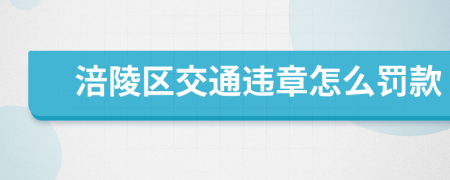 涪陵区交通违章怎么罚款